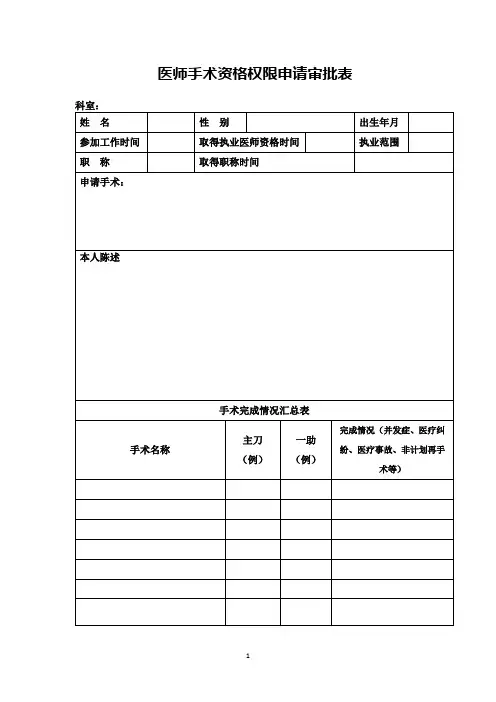 医师手术资格权限申请审批表

科室：

| 姓　名 |  | 性　别 |  | 出生年月 |  |
|---|---|---|---|---|---|
| 参加工作时间 |  | 取得执业医师资格时间 |  | 执业范围 |  |
| 职　称 |  | 取得职称时间 |  |  |  |

申请手术：

本人陈述

手术完成情况汇总表

| 手术名称 | 主刀（例） | 一助（例） | 完成情况（并发症、医疗纠纷、医疗事故、非计划再手术等） |
|---|---|---|---|
|  |  |  |  |
|  |  |  |  |
|  |  |  |  |
|  |  |  |  |
|  |  |  |  |
|  |  |  |  |
|  |  |  |  |

1